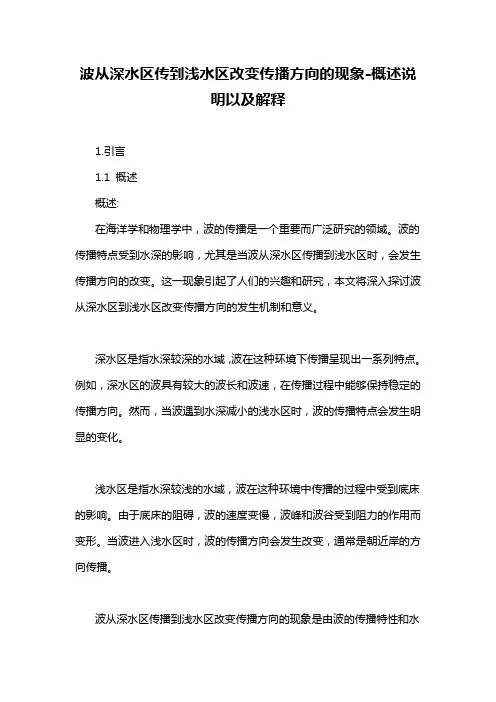 波从深水区传到浅水区改变传播方向的现象-概述说明以及解释

1.引言

1.1 概述

概述:

在海洋学和物理学中，波的传播是一个重要而广泛研究的领域。波的传播特点受到水深的影响，尤其是当波从深水区传播到浅水区时，会发生传播方向的改变。这一现象引起了人们的兴趣和研究，本文将深入探讨波从深水区到浅水区改变传播方向的发生机制和意义。

深水区是指水深较深的水域，波在这种环境下传播呈现出一系列特点。例如，深水区的波具有较大的波长和波速，在传播过程中能够保持稳定的传播方向。然而，当波遇到水深减小的浅水区时，波的传播特点会发生明显的变化。

浅水区是指水深较浅的水域，波在这种环境中传播的过程中受到底床的影响。由于底床的阻碍，波的速度变慢，波峰和波谷受到阻力的作用而变形。当波进入浅水区时，波的传播方向会发生改变，通常是朝近岸的方向传播。

波从深水区传播到浅水区改变传播方向的现象是由波的传播特性和水